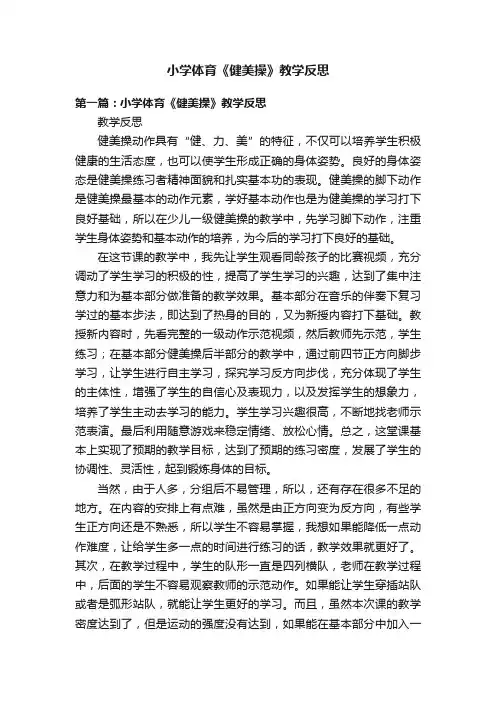 小学体育《健美操》教学反思

第一篇：小学体育《健美操》教学反思

教学反思

健美操动作具有“健、力、美”的特征，不仅可以培养学生积极健康的生活态度，也可以使学生形成正确的身体姿势。良好的身体姿态是健美操练习者精神面貌和扎实基本功的表现。健美操的脚下动作是健美操最基本的动作元素，学好基本动作也是为健美操的学习打下良好基础，所以在少儿一级健美操的教学中，先学习脚下动作，注重学生身体姿势和基本动作的培养，为今后的学习打下良好的基础。

在这节课的教学中，我先让学生观看同龄孩子的比赛视频，充分调动了学生学习的积极的性，提高了学生学习的兴趣，达到了集中注意力和为基本部分做准备的教学效果。基本部分在音乐的伴奏下复习学过的基本步法，即达到了热身的目的，又为新授内容打下基础。教授新内容时，先看完整的一级动作示范视频，然后教师先示范，学生练习；在基本部分健美操后半部分的教学中，通过前四节正方向脚步学习，让学生进行自主学习，探究学习反方向步伐，充分体现了学生的主体性，增强了学生的自信心及表现力，以及发挥学生的想象力，培养了学生主动去学习的能力。学生学习兴趣很高，不断地找老师示范表演。最后利用随意游戏来稳定情绪、放松心情。总之，这堂课基本上实现了预期的教学目标，达到了预期的练习密度，发展了学生的协调性、灵活性，起到锻炼身体的目标。

当然，由于人多，分组后不易管理，所以，还有存在很多不足的地方。在内容的安排上有点难，虽然是由正方向变为反方向，有些学生正方向还是不熟悉，所以学生不容易掌握，我想如果能降低一点动作难度，让给学生多一点的时间进行练习的话，教学效果就更好了。其次，在教学过程中，学生的队形一直是四列横队，老师在教学过程中，后面的学生不容易观察教师的示范动作。如果能让学生穿插站队或者是弧形站队，就能让学生更好的学习。而且，虽然本次课的教学密度达到了，但是运动的强度没有达到，如果能在基本部分中加入一